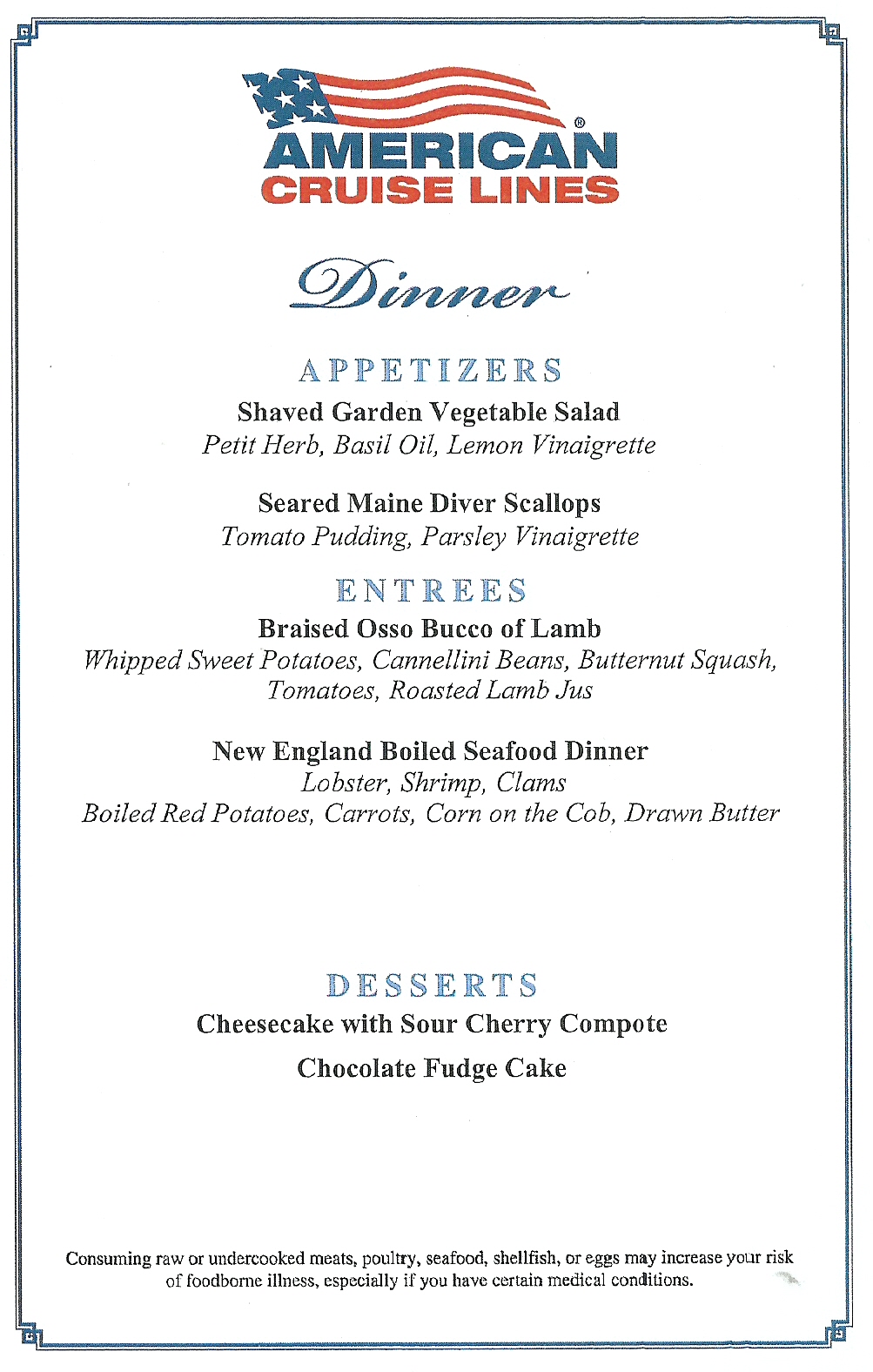 AMERICAN®
CRUISE LINES

Dinner

APPETIZERS
Shaved Garden Vegetable Salad
Petit Herb, Basil Oil, Lemon Vinaigrette

Seared Maine Diver Scallops
Tomato Pudding, Parsley Vinaigrette

ENTREES
Braised Osso Bucco of Lamb
Whipped Sweet Potatoes, Cannellini Beans, Butternut Squash, Tomatoes, Roasted Lamb Jus

New England Boiled Seafood Dinner
Lobster, Shrimp, Clams
Boiled Red Potatoes, Carrots, Corn on the Cob, Drawn Butter

DESSERTS
Cheesecake with Sour Cherry Compote
Chocolate Fudge Cake

Consuming raw or undercooked meats, poultry, seafood, shellfish, or eggs may increase your risk of foodborne illness, especially if you have certain medical conditions.